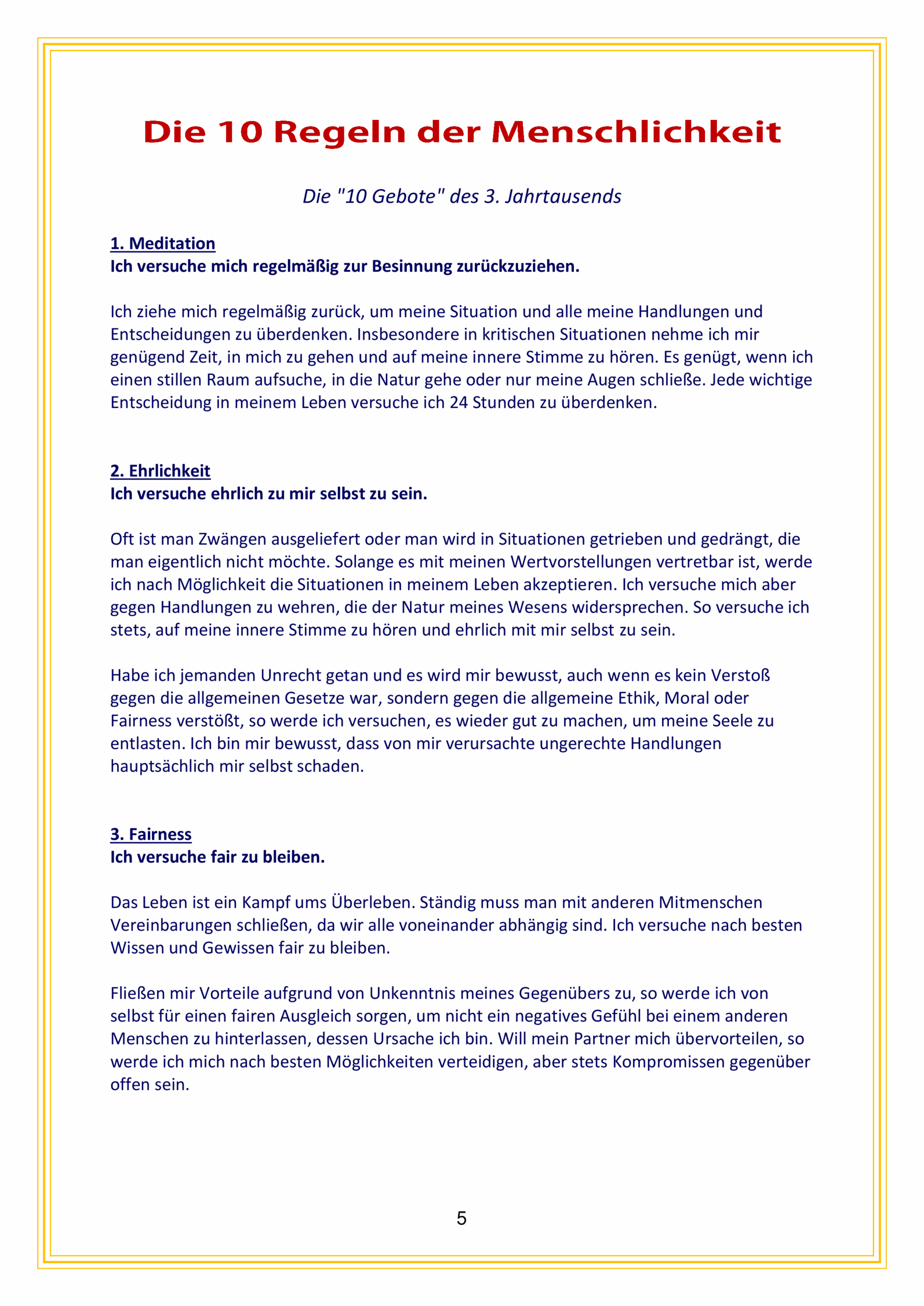 Die 10 Regeln der Menschlichkeit

Die "10 Gebote" des 3. Jahrtausends

1. Meditation
Ich versuche mich regelmäßig zur Besinnung zurückzuziehen.

Ich ziehe mich regelmäßig zurück, um meine Situation und alle meine Handlungen und Entscheidungen zu überdenken. Insbesondere in kritischen Situationen nehme ich mir genügend Zeit, in mich zu gehen und auf meine innere Stimme zu hören. Es genügt, wenn ich einen stillen Raum aufsuche, in die Natur gehe oder nur meine Augen schließe. Jede wichtige Entscheidung in meinem Leben versuche ich 24 Stunden zu überdenken.

2. Ehrlichkeit
Ich versuche ehrlich zu mir selbst zu sein.

Oft ist man Zwängen ausgeliefert oder man wird in Situationen getrieben und gedrängt, die man eigentlich nicht möchte. Solange es mit meinen Wertvorstellungen vertretbar ist, werde ich nach Möglichkeit die Situationen in meinem Leben akzeptieren. Ich versuche mich aber gegen Handlungen zu wehren, die der Natur meines Wesens widersprechen. So versuche ich stets, auf meine innere Stimme zu hören und ehrlich mit mir selbst zu sein.

Habe ich jemanden Unrecht getan und es wird mir bewusst, auch wenn es kein Verstoß gegen die allgemeinen Gesetze war, sondern gegen die allgemeine Ethik, Moral oder Fairness verstößt, so werde ich versuchen, es wieder gut zu machen, um meine Seele zu entlasten. Ich bin mir bewusst, dass von mir verursachte ungerechte Handlungen hauptsächlich mir selbst schaden.

3. Fairness
Ich versuche fair zu bleiben.

Das Leben ist ein Kampf ums Überleben. Ständig muss man mit anderen Mitmenschen Vereinbarungen schließen, da wir alle voneinander abhängig sind. Ich versuche nach besten Wissen und Gewissen fair zu bleiben.

Fließen mir Vorteile aufgrund von Unkenntnis meines Gegenübers zu, so werde ich von selbst für einen fairen Ausgleich sorgen, um nicht ein negatives Gefühl bei einem anderen Menschen zu hinterlassen, dessen Ursache ich bin. Will mein Partner mich übervorteilen, so werde ich mich nach besten Möglichkeiten verteidigen, aber stets Kompromissen gegenüber offen sein.

5